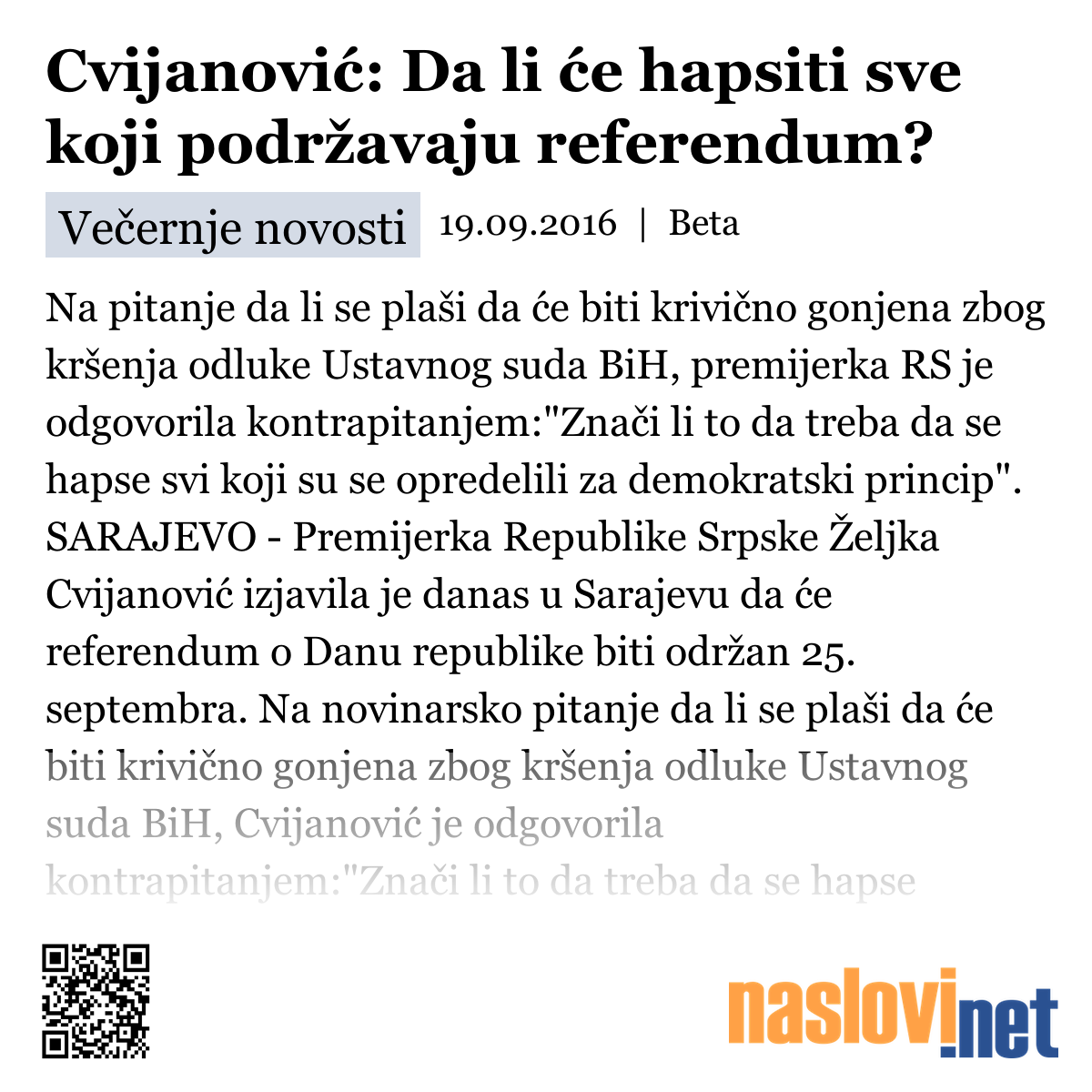 Cvijanović: Da li će hapsiti sve koji podržavaju referendum?

Večernje novosti 19.09.2016 | Beta

Na pitanje da li se plaši da će biti krivično gonjena zbog kršenja odluke Ustavnog suda BiH, premijerka RS je odgovorila kontrapitanjem:"Znači li to da treba da se hapse svi koji su se opredelili za demokratski princip". SARAJEVO - Premijerka Republike Srpske Željka Cvijanović izjavila je danas u Sarajevu da će referendum o Danu republike biti održan 25. septembra. Na novinarsko pitanje da li se plaši da će biti krivično gonjena zbog kršenja odluke Ustavnog suda BiH, Cvijanović je odgovorila kontrapitanjem:"Znači li to da treba da se hapse

naslovi.net